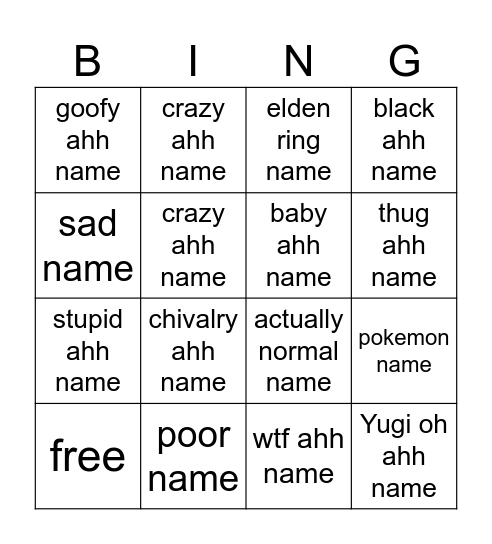 | B | I | N | G |
|---|---|---|---|
| goofy ahh name | crazy ahh name | elden ring name | black ahh name |
| sad name | crazy ahh name | baby ahh name | thug ahh name |
| stupid ahh name | chivalry ahh name | actually normal name | pokemon name |
| free | poor name | wtf ahh name | Yugi oh ahh name |